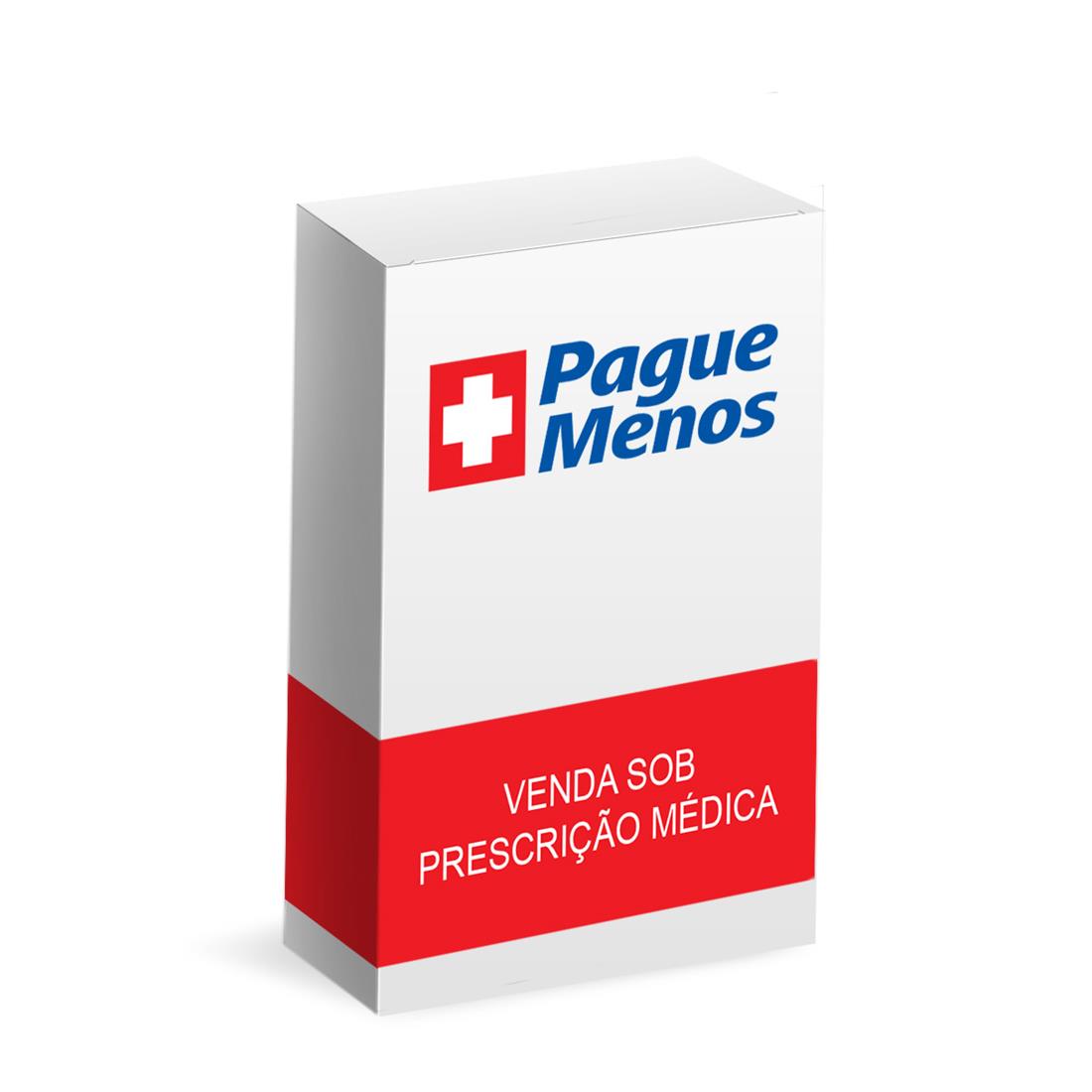 Pague Menos

VENDA SOB PRESCRIÇÃO MÉDICA